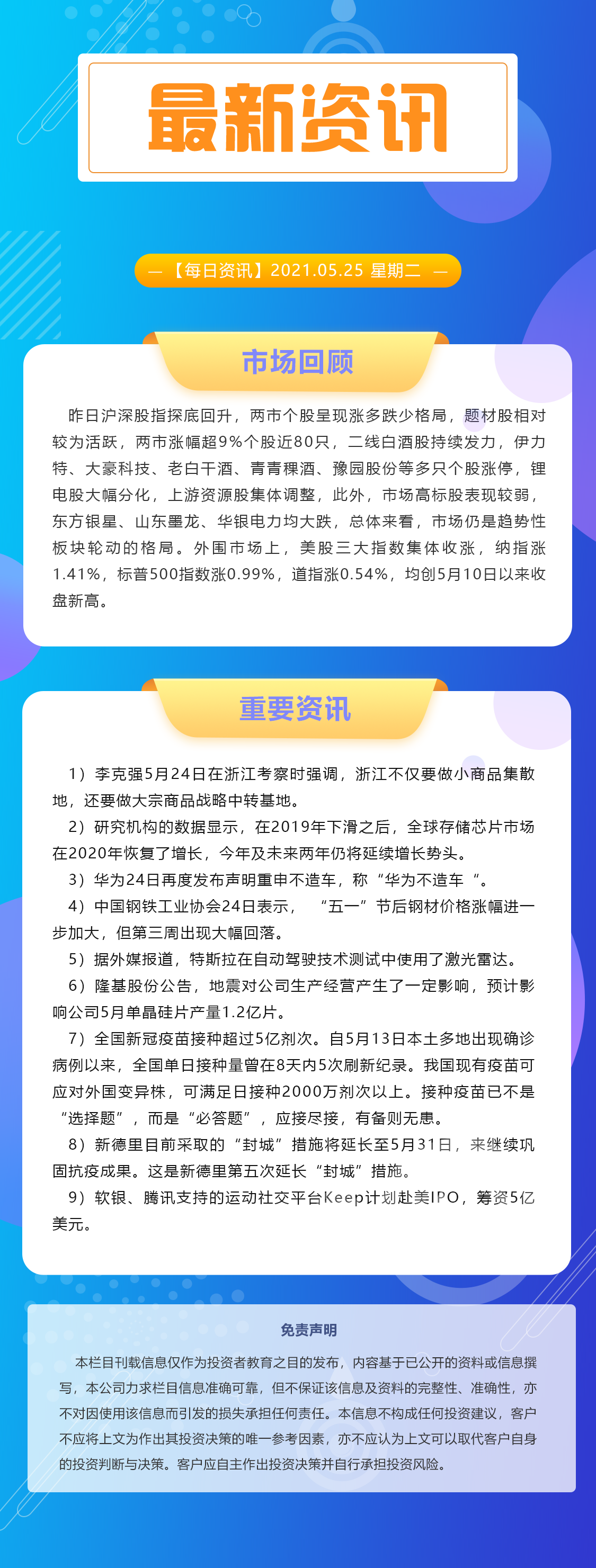 最新资讯

— 【每日资讯】2021.05.25 星期二 —

市场回顾

昨日沪深股指探底回升，两市个股呈现涨多跌少格局，题材股相对较为活跃，两市涨幅超9%个股近80只，二线白酒股持续发力，伊力特、大豪科技、老白干酒、青青稞酒、豫园股份等多只个股涨停，锂电股大幅分化，上游资源股集体调整，此外，市场高标股表现较弱，东方银星、山东墨龙、华银电力均大跌，总体来看，市场仍是趋势性板块轮动的格局。外围市场上，美股三大指数集体收涨，纳指涨1.41%，标普500指数涨0.99%，道指涨0.54%，均创5月10日以来收盘新高。

重要资讯

1）李克强5月24日在浙江考察时强调，浙江不仅要做小商品集散地，还要做大宗商品战略中转基地。

2）研究机构的数据显示，在2019年下滑之后，全球存储芯片市场在2020年恢复了增长，今年及未来两年仍将延续增长势头。

3）华为24日再度发布声明重申不造车，称“华为不造车“。

4）中国钢铁工业协会24日表示，“五一”节后钢材价格涨幅进一步加大，但第三周出现大幅回落。

5）据外媒报道，特斯拉在自动驾驶技术测试中使用了激光雷达。

6）隆基股份公告，地震对公司生产经营产生了一定影响，预计影响公司5月单晶硅片产量1.2亿片。

7）全国新冠疫苗接种超过5亿剂次。自5月13日本土多地出现确诊病例以来，全国单日接种量曾在8天内5次刷新纪录。我国现有疫苗可应对外国变异株，可满足日接种2000万剂次以上。接种疫苗已不是“选择题”，而是“必答题”，应接尽接，有备则无患。

8）新德里目前采取的“封城”措施将延长至5月31日，来继续巩固抗疫成果。这是新德里第五次延长“封城”措施。

9）软银、腾讯支持的运动社交平台Keep计划赴美IPO，筹资5亿美元。

免责声明

本栏目刊载信息仅作为投资者教育之目的发布，内容基于已公开的资料或信息撰写，本公司力求栏目信息准确可靠，但不保证该信息及资料的完整性、准确性，亦不对因使用该信息而引发的损失承担任何责任。本信息不构成任何投资建议，客户不应将上文为作出其投资决策的唯一参考因素，亦不应认为上文可以取代客户自身的投资判断与决策。客户应自主作出投资决策并自行承担投资风险。